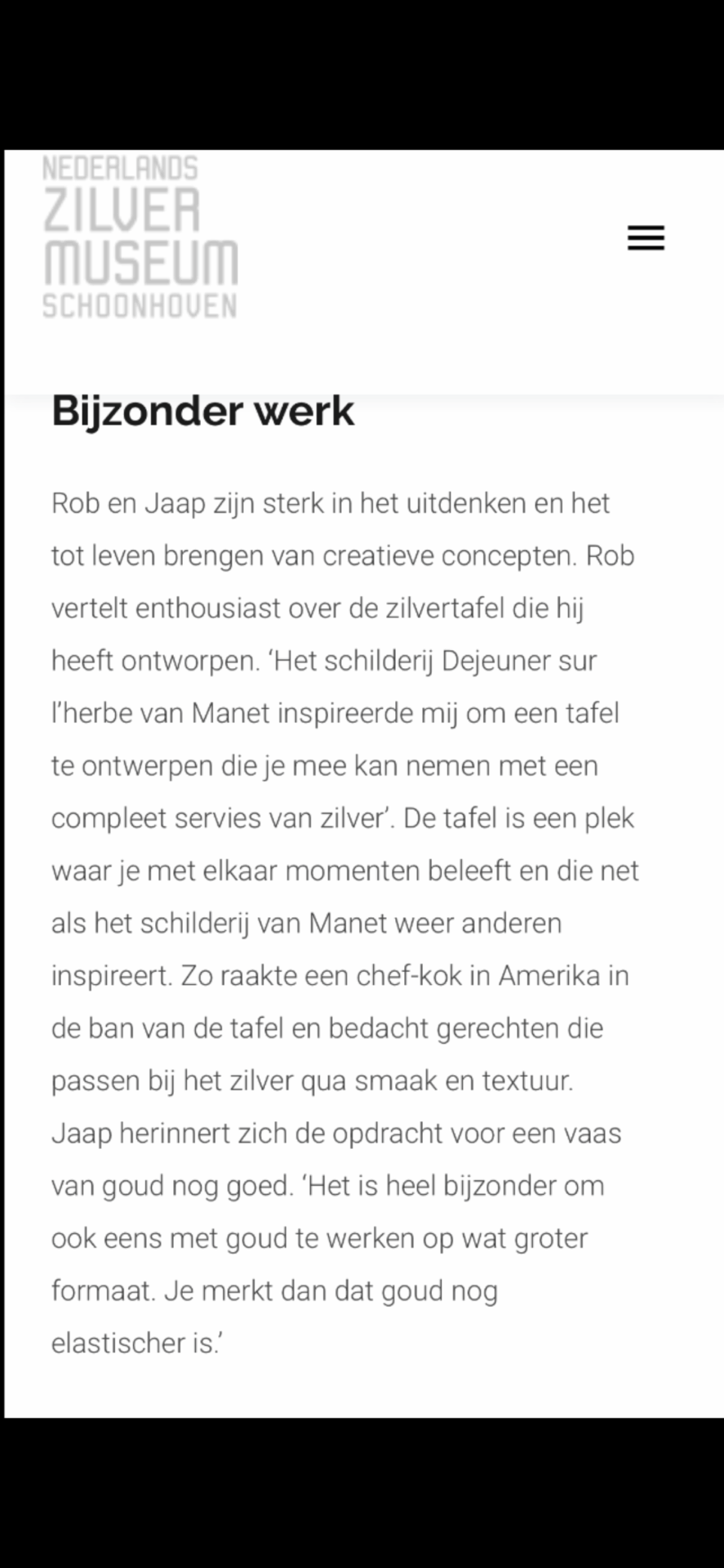 NEDERLANDS
ZILVER
MUSEUM
SCHOONHOVEN

Bijzonder werk

Rob en Jaap zijn sterk in het uitdenken en het tot leven brengen van creatieve concepten. Rob vertelt enthousiast over de zilvertafel die hij heeft ontworpen. ‘Het schilderij Dejeuner sur l’herbe van Manet inspireerde mij om een tafel te ontwerpen die je mee kan nemen met een compleet servies van zilver’. De tafel is een plek waar je met elkaar momenten beleeft en die net als het schilderij van Manet weer anderen inspireert. Zo raakte een chef-kok in Amerika in de ban van de tafel en bedacht gerechten die passen bij het zilver qua smaak en textuur. Jaap herinnert zich de opdracht voor een vaas van goud nog goed. ‘Het is heel bijzonder om ook eens met goud te werken op wat groter formaat. Je merkt dan dat goud nog elastischer is.’